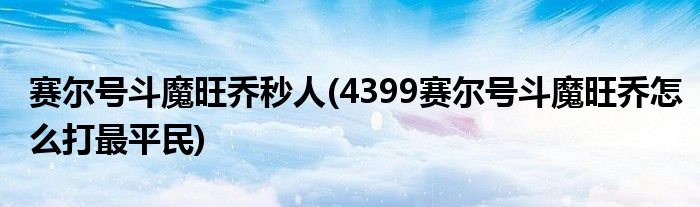 赛尔号斗魔旺乔秒人(4399赛尔号斗魔旺乔怎么打最平民)